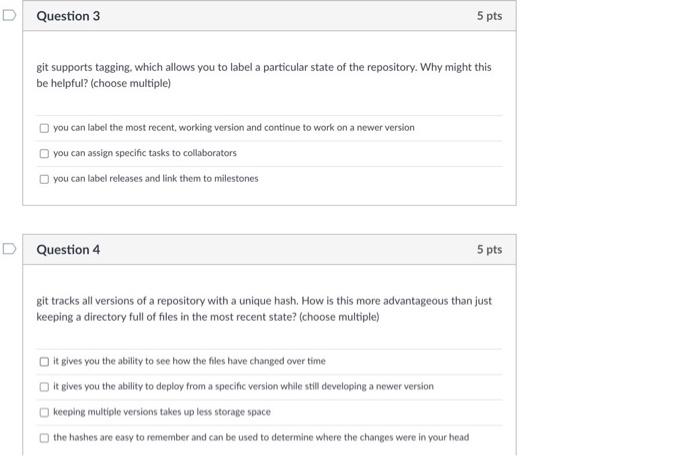 Question 3

5 pts

git supports tagging, which allows you to label a particular state of the repository. Why might this be helpful? (choose multiple)

you can label the most recent, working version and continue to work on a newer version

you can assign specific tasks to collaborators

you can label releases and link them to milestones

Question 4

5 pts

git tracks all versions of a repository with a unique hash. How is this more advantageous than just keeping a directory full of files in the most recent state? (choose multiple)

it gives you the ability to see how the files have changed over time

it gives you the ability to deploy from a specific version while still developing a newer version

keeping multiple versions takes up less storage space

the hashes are easy to remember and can be used to determine where the changes were in your head